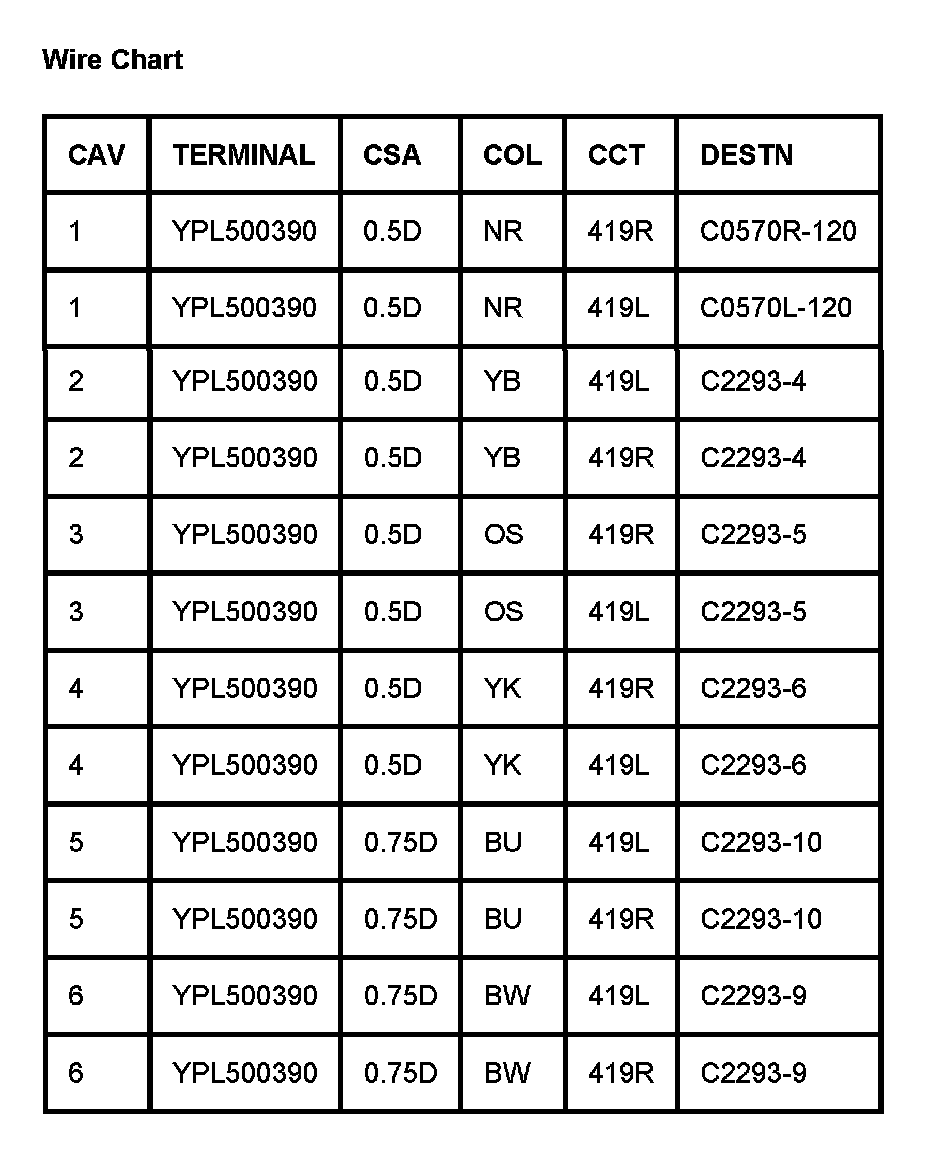 Wire Chart

| CAV | TERMINAL | CSA | COL | CCT | DESTN |
|---|---|---|---|---|---|
| 1 | YPL500390 | 0.5D | NR | 419R | C0570R-120 |
| 1 | YPL500390 | 0.5D | NR | 419L | C0570L-120 |
| 2 | YPL500390 | 0.5D | YB | 419L | C2293-4 |
| 2 | YPL500390 | 0.5D | YB | 419R | C2293-4 |
| 3 | YPL500390 | 0.5D | OS | 419R | C2293-5 |
| 3 | YPL500390 | 0.5D | OS | 419L | C2293-5 |
| 4 | YPL500390 | 0.5D | YK | 419R | C2293-6 |
| 4 | YPL500390 | 0.5D | YK | 419L | C2293-6 |
| 5 | YPL500390 | 0.75D | BU | 419L | C2293-10 |
| 5 | YPL500390 | 0.75D | BU | 419R | C2293-10 |
| 6 | YPL500390 | 0.75D | BW | 419L | C2293-9 |
| 6 | YPL500390 | 0.75D | BW | 419R | C2293-9 |